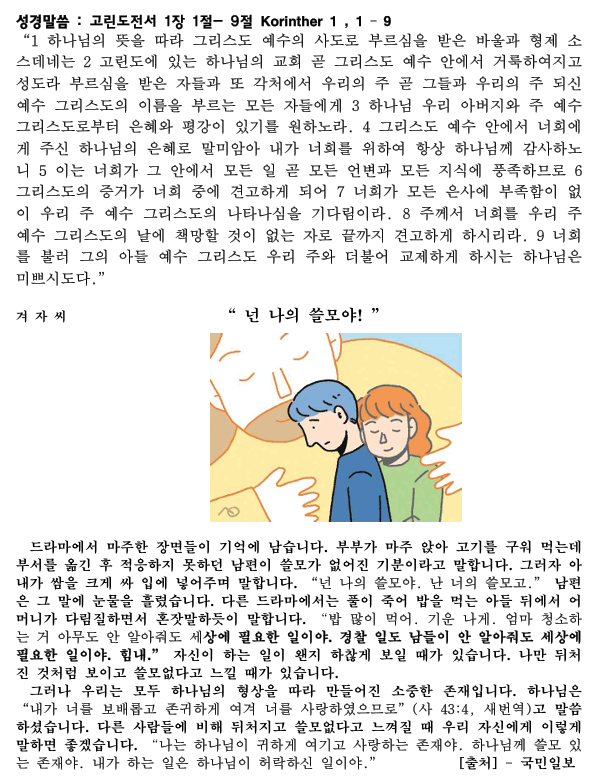 성경말씀 : 고린도전서 1장 1절- 9절 Korinther 1 , 1 - 9

"1 하나님의 뜻을 따라 그리스도 예수의 사도로 부르심을 받은 바울과 형제 소스데네는 2 고린도에 있는 하나님의 교회 곧 그리스도 예수 안에서 거룩하여지고 성도라 부르심을 받은 자들과 또 각처에서 우리의 주 곧 그들과 우리의 주 되신 예수 그리스도의 이름을 부르는 모든 자들에게 3 하나님 우리 아버지와 주 예수 그리스도로부터 은혜와 평강이 있기를 원하노라. 4 그리스도 예수 안에서 너희에게 주신 하나님의 은혜로 말미암아 내가 너희를 위하여 항상 하나님께 감사하노니 5 이는 너희가 그 안에서 모든 일 곧 모든 언변과 모든 지식에 풍족하므로 6 그리스도의 증거가 너희 중에 견고하게 되어 7 너희가 모든 은사에 부족함이 없이 우리 주 예수 그리스도의 나타나심을 기다림이라. 8 주께서 너희를 우리 주 예수 그리스도의 날에 책망할 것이 없는 자로 끝까지 견고하게 하시리라. 9 너희를 불러 그의 아들 예수 그리스도 우리 주와 더불어 교제하게 하시는 하나님은 미쁘시도다."

겨 자 씨

" 넌 나의 쓸모야! "

드라마에서 마주한 장면들이 기억에 남습니다. 부부가 마주 앉아 고기를 구워 먹는데 부서를 옮긴 후 적응하지 못하던 남편이 쓸모가 없어진 기분이라고 말합니다. 그러자 아내가 쌈을 크게 싸 입에 넣어주며 말합니다. "넌 나의 쓸모야. 난 너의 쓸모고." 남편은 그 말에 눈물을 흘렸습니다. 다른 드라마에서는 풀이 죽어 밥을 먹는 아들 뒤에서 어머니가 다림질하면서 혼잣말하듯이 말합니다. "밥 많이 먹어. 기운 나게. 엄마 청소하는 거 아무도 안 알아줘도 세상에 필요한 일이야. 경찰 일도 남들이 안 알아줘도 세상에 필요한 일이야. 힘내." 자신이 하는 일이 왠지 하찮게 보일 때가 있습니다. 나만 뒤처진 것처럼 보이고 쓸모없다고 느낄 때가 있습니다.

그러나 우리는 모두 하나님의 형상을 따라 만들어진 소중한 존재입니다. 하나님은 "내가 너를 보배롭고 존귀하게 여겨 너를 사랑하였으므로"(사 43:4, 새번역)고 말씀하셨습니다. 다른 사람들에 비해 뒤처지고 쓸모없다고 느껴질 때 우리 자신에게 이렇게 말하면 좋겠습니다. "나는 하나님이 귀하게 여기고 사랑하는 존재야. 하나님께 쓸모 있는 존재야. 내가 하는 일은 하나님이 허락하신 일이야." [출처] - 국민일보